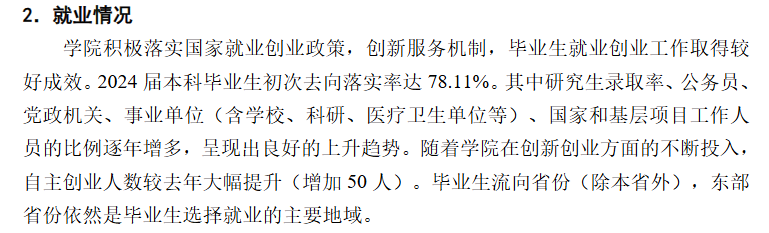 2. 就业情况

学院积极落实国家就业创业政策，创新服务机制，毕业生就业创业工作取得较好成效。2024 届本科毕业生初次去向落实率达 78.11%。其中研究生录取率、公务员、党政机关、事业单位（含学校、科研、医疗卫生单位等）、国家和基层项目工作人员的比例逐年增多，呈现出良好的上升趋势。随着学院在创新创业方面的不断投入，自主创业人数较去年大幅提升（增加 50 人）。毕业生流向省份（除本省外），东部省份依然是毕业生选择就业的主要地域。